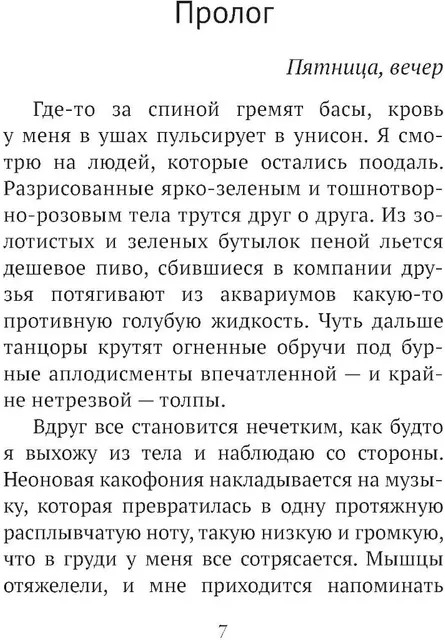 Пролог

Пятница, вечер

Где-то за спиной гремят басы, кровь у меня в ушах пульсирует в унисон. Я смотрю на людей, которые остались поодаль. Разрисованные ярко-зеленым и тошнотворно-розовым тела трутся друг о друга. Из золотистых и зеленых бутылок пеной льется дешевое пиво, сбившиеся в компании друзья потягивают из аквариумов какую-то противную голубую жидкость. Чуть дальше танцоры крутят огненные обручи под бурные аплодисменты впечатленной — и крайне нетрезвой — толпы.

Вдруг все становится нечетким, как будто я выхожу из тела и наблюдаю со стороны. Неоновая какофония накладывается на музыку, которая превратилась в одну протяжную расплывчатую ноту, такую низкую и громкую, что в груди у меня все сотрясается. Мышцы отяжелели, и мне приходится напоминать

7